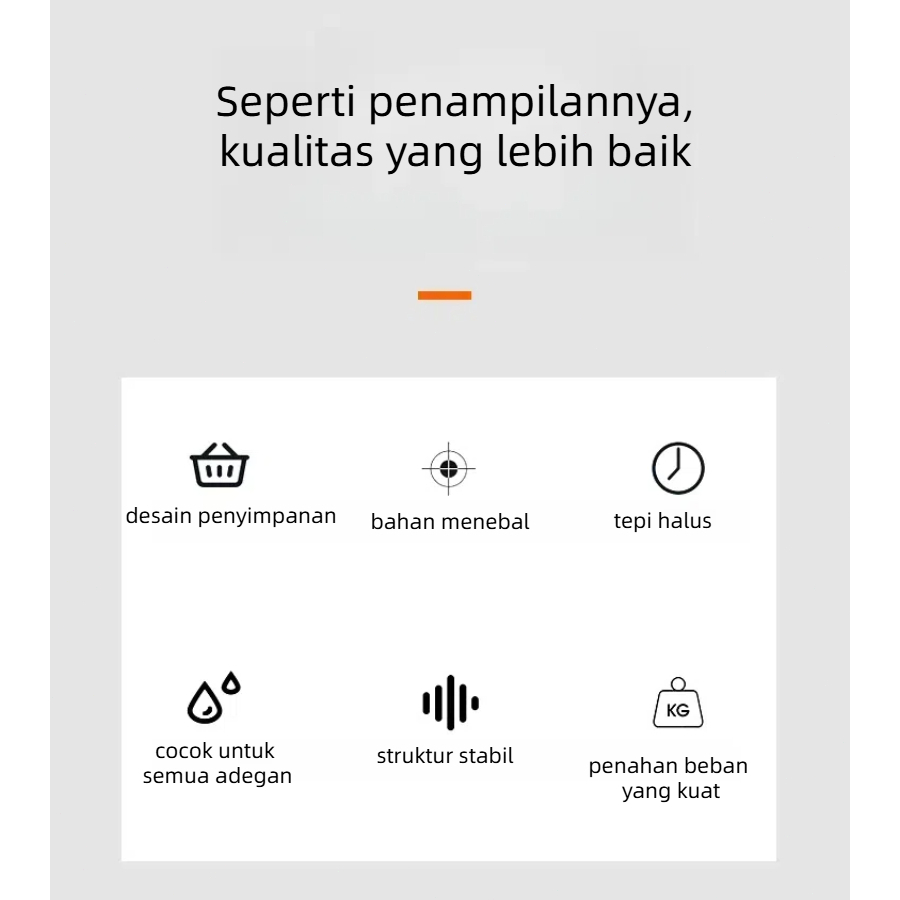 Seperti penampilannya, kualitas yang lebih baik

desain penyimpanan

bahan menebal

tepi halus

cocok untuk semua adegan

struktur stabil

KG

penahan beban yang kuat